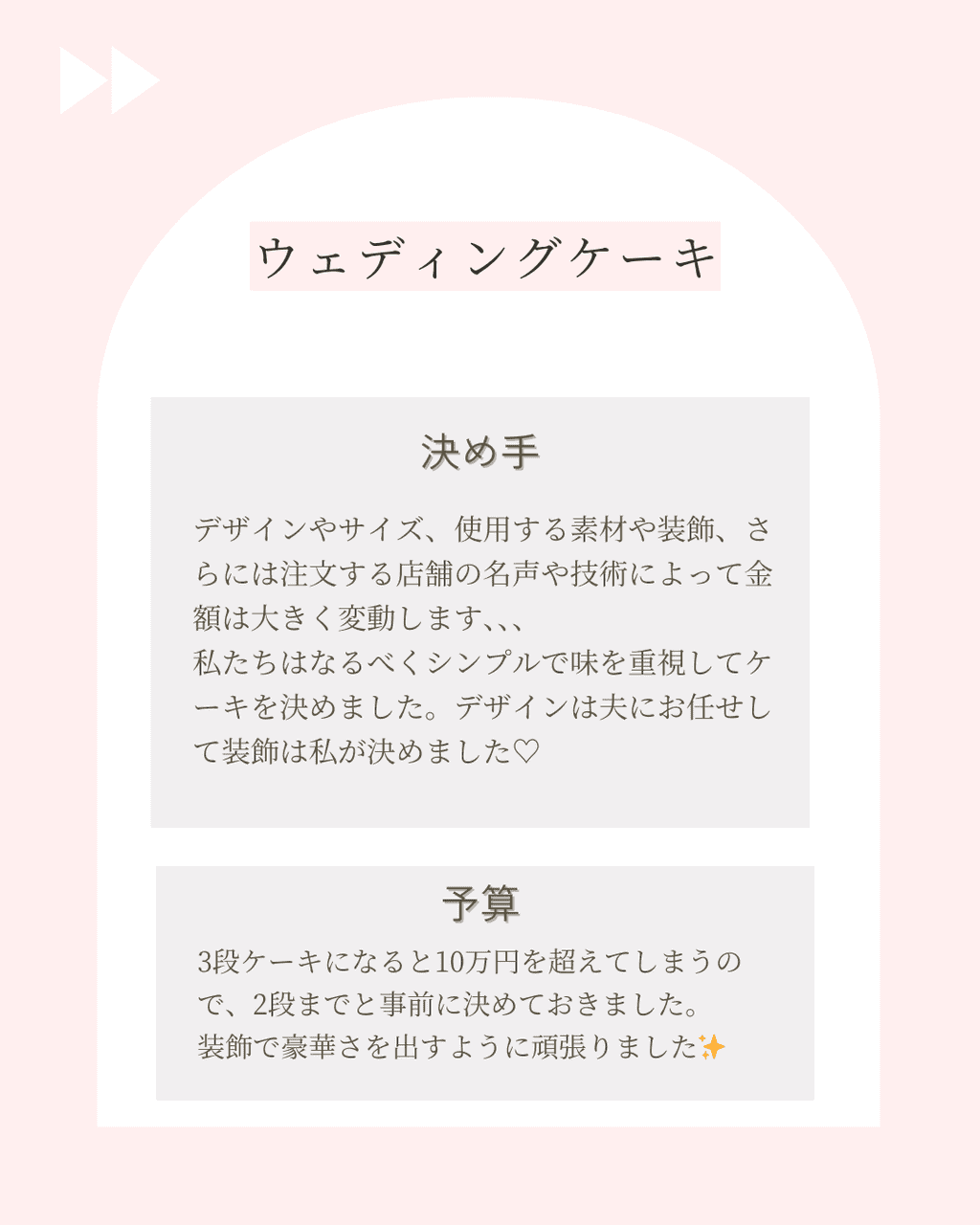 ウェディングケーキ

決め手

デザインやサイズ、使用する素材や装飾、さらには注文する店舗の名声や技術によって金額は大きく変動します、、、
私たちはなるべくシンプルで味を重視してケーキを決めました。デザインは夫にお任せして装飾は私が決めました♡

予算

3段ケーキになると10万円を超えてしまうので、2段までと事前に決めておきました。
装飾で豪華さを出すように頑張りました✨